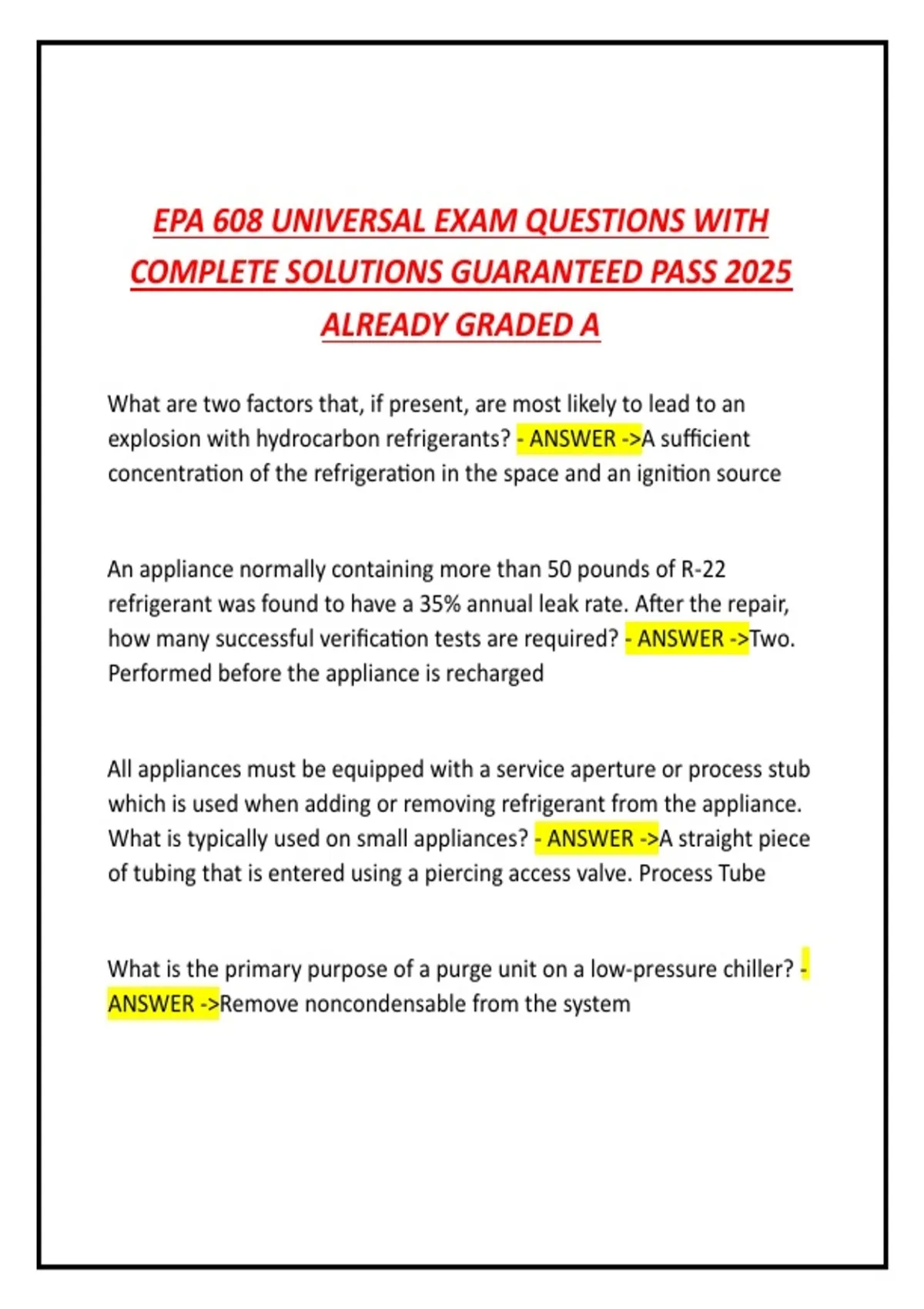 EPA 608 UNIVERSAL EXAM QUESTIONS WITH COMPLETE SOLUTIONS GUARANTEED PASS 2025 ALREADY GRADED A

What are two factors that, if present, are most likely to lead to an explosion with hydrocarbon refrigerants? - ANSWER ->A sufficient concentration of the refrigeration in the space and an ignition source

An appliance normally containing more than 50 pounds of R-22 refrigerant was found to have a 35% annual leak rate. After the repair, how many successful verification tests are required? - ANSWER ->Two. Performed before the appliance is recharged

All appliances must be equipped with a service aperture or process stub which is used when adding or removing refrigerant from the appliance. What is typically used on small appliances? - ANSWER ->A straight piece of tubing that is entered using a piercing access valve. Process Tube

What is the primary purpose of a purge unit on a low-pressure chiller? - ANSWER ->Remove noncondensable from the system